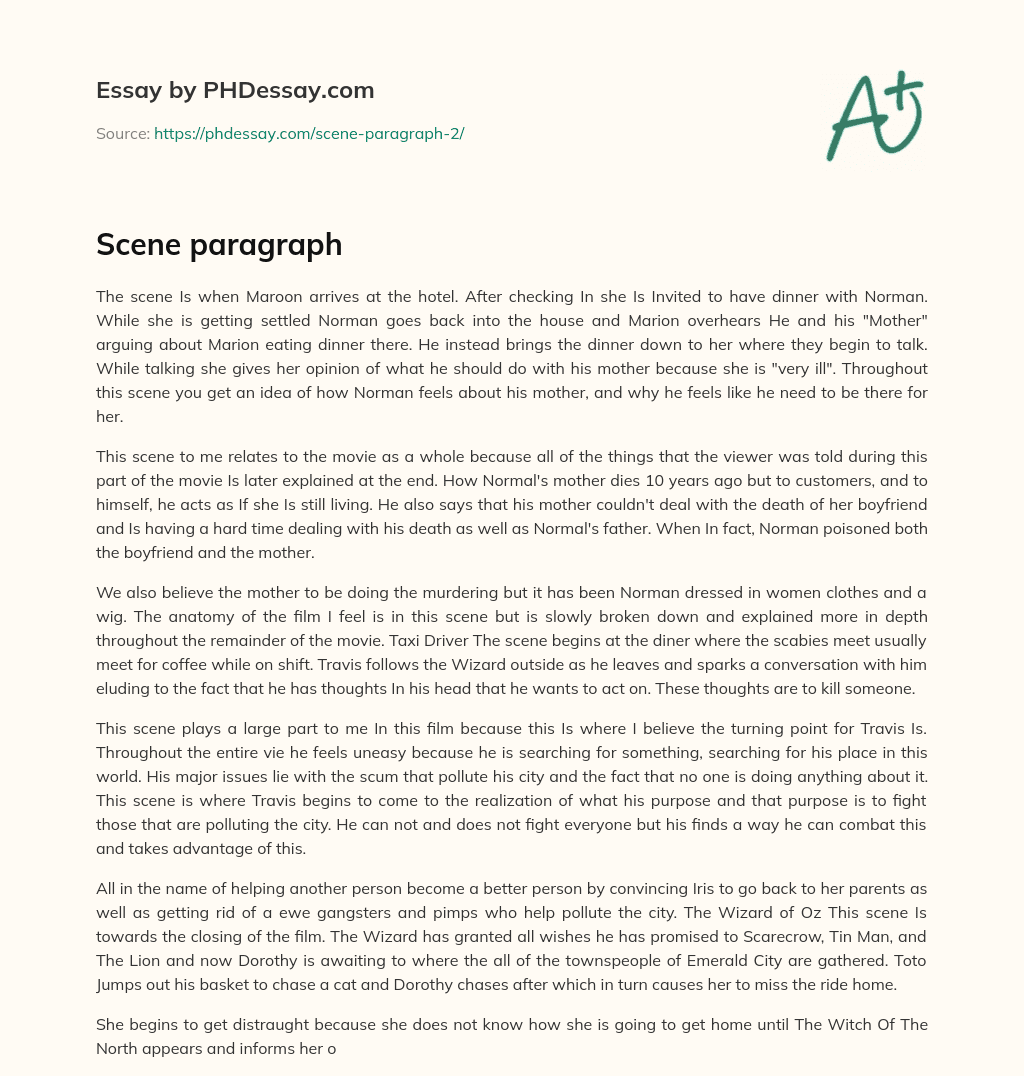 Essay by PHDessay.com

Source: https://phdessay.com/scene-paragraph-2/

A+

Scene paragraph

The scene Is when Maroon arrives at the hotel. After checking In she Is Invited to have dinner with Norman. While she is getting settled Norman goes back into the house and Marion overhears He and his "Mother" arguing about Marion eating dinner there. He instead brings the dinner down to her where they begin to talk. While talking she gives her opinion of what he should do with his mother because she is "very ill". Throughout this scene you get an idea of how Norman feels about his mother, and why he feels like he need to be there for her.

This scene to me relates to the movie as a whole because all of the things that the viewer was told during this part of the movie Is later explained at the end. How Normal's mother dies 10 years ago but to customers, and to himself, he acts as If she Is still living. He also says that his mother couldn't deal with the death of her boyfriend and Is having a hard time dealing with his death as well as Normal's father. When In fact, Norman poisoned both the boyfriend and the mother.

We also believe the mother to be doing the murdering but it has been Norman dressed in women clothes and a wig. The anatomy of the film I feel is in this scene but is slowly broken down and explained more in depth throughout the remainder of the movie. Taxi Driver The scene begins at the diner where the scabies meet usually meet for coffee while on shift. Travis follows the Wizard outside as he leaves and sparks a conversation with him eluding to the fact that he has thoughts In his head that he wants to act on. These thoughts are to kill someone.

This scene plays a large part to me In this film because this Is where I believe the turning point for Travis Is. Throughout the entire vie he feels uneasy because he is searching for something, searching for his place in this world. His major issues lie with the scum that pollute his city and the fact that no one is doing anything about it. This scene is where Travis begins to come to the realization of what his purpose and that purpose is to fight those that are polluting the city. He can not and does not fight everyone but his finds a way he can combat this and takes advantage of this.

All in the name of helping another person become a better person by convincing Iris to go back to her parents as well as getting rid of a ewe gangsters and pimps who help pollute the city. The Wizard of Oz This scene Is towards the closing of the film. The Wizard has granted all wishes he has promised to Scarecrow, Tin Man, and The Lion and now Dorothy is awaiting to where the all of the townspeople of Emerald City are gathered. Toto Jumps out his basket to chase a cat and Dorothy chases after which in turn causes her to miss the ride home.

She begins to get distraught because she does not know how she is going to get home until The Witch Of The North appears and informs her o